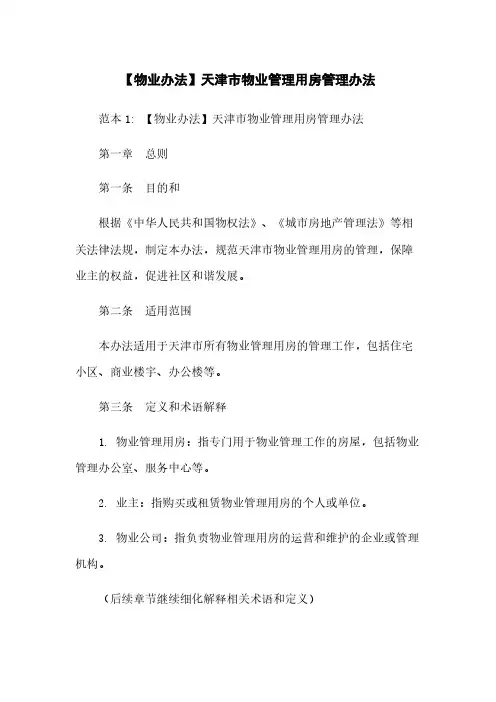 【物业办法】天津市物业管理用房管理办法

范本 1: 【物业办法】天津市物业管理用房管理办法

第一章　总则

第一条　目的和

根据《中华人民共和国物权法》、《城市房地产管理法》等相关法律法规，制定本办法，规范天津市物业管理用房的管理，保障业主的权益，促进社区和谐发展。

第二条　适用范围

本办法适用于天津市所有物业管理用房的管理工作，包括住宅小区、商业楼宇、办公楼等。

第三条　定义和术语解释

1. 物业管理用房：指专门用于物业管理工作的房屋，包括物业管理办公室、服务中心等。

2. 业主：指购买或租赁物业管理用房的个人或单位。

3. 物业公司：指负责物业管理用房的运营和维护的企业或管理机构。

（后续章节继续细化解释相关术语和定义）